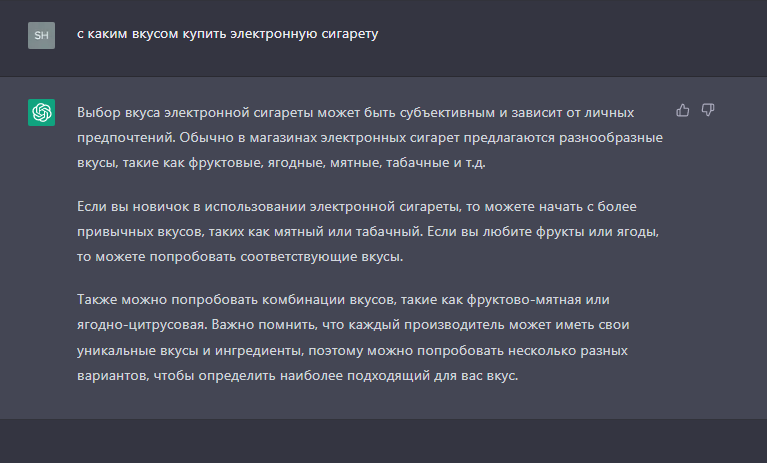 SH

с каким вкусом купить электронную сигарету

Выбор вкуса электронной сигареты может быть субъективным и зависит от личных предпочтений. Обычно в магазинах электронных сигарет предлагаются разнообразные вкусы, такие как фруктовые, ягодные, мятные, табачные и т.д.

Если вы новичок в использовании электронной сигареты, то можете начать с более привычных вкусов, таких как мятный или табачный. Если вы любите фрукты или ягоды, то можете попробовать соответствующие вкусы.

Также можно попробовать комбинации вкусов, такие как фруктово-мятная или ягодно-цитрусовая. Важно помнить, что каждый производитель может иметь свои уникальные вкусы и ингредиенты, поэтому можно попробовать несколько разных вариантов, чтобы определить наиболее подходящий для вас вкус.